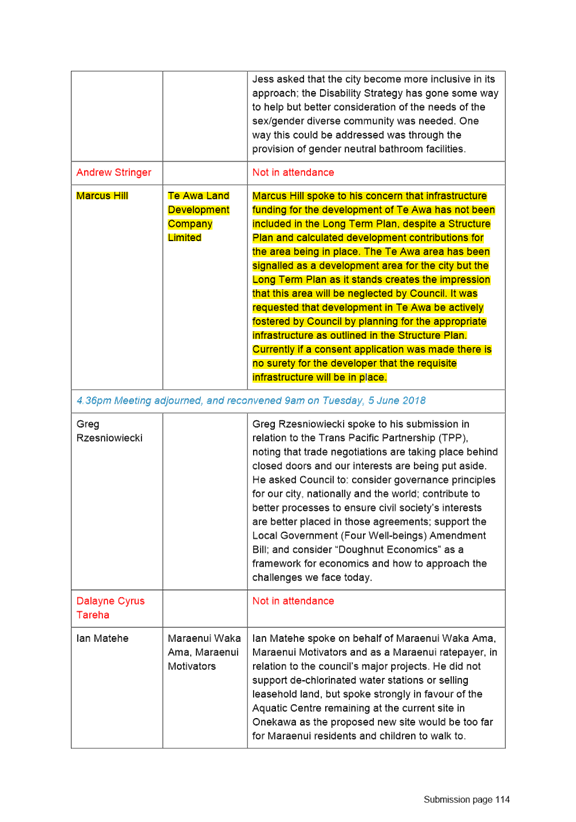 | | | |
|---|---|---|
| | | Jess asked that the city become more inclusive in its approach; the Disability Strategy has gone some way to help but better consideration of the needs of the sex/gender diverse community was needed. One way this could be addressed was through the provision of gender neutral bathroom facilities. |
| Andrew Stringer | | Not in attendance |
| Marcus Hill | Te Awa Land Development Company Limited | Marcus Hill spoke to his concern that infrastructure funding for the development of Te Awa has not been included in the Long Term Plan, despite a Structure Plan and calculated development contributions for the area being in place. The Te Awa area has been signalled as a development area for the city but the Long Term Plan as it stands creates the impression that this area will be neglected by Council. It was requested that development in Te Awa be actively fostered by Council by planning for the appropriate infrastructure as outlined in the Structure Plan. Currently if a consent application was made there is no surety for the developer that the requisite infrastructure will be in place. |
| 4.36pm Meeting adjourned, and reconvened 9am on Tuesday, 5 June 2018 | | |
| Greg Rzesniowiecki | | Greg Rzesniowiecki spoke to his submission in relation to the Trans Pacific Partnership (TPP), noting that trade negotiations are taking place behind closed doors and our interests are being put aside. He asked Council to: consider governance principles for our city, nationally and the world; contribute to better processes to ensure civil society's interests are better placed in those agreements; support the Local Government (Four Well-beings) Amendment Bill; and consider "Doughnut Economics" as a framework for economics and how to approach the challenges we face today. |
| Dalayne Cyrus Tareha | | Not in attendance |
| Ian Matehe | Maraenui Waka Ama, Maraenui Motivators | Ian Matehe spoke on behalf of Maraenui Waka Ama, Maraenui Motivators and as a Maraenui ratepayer, in relation to the council's major projects. He did not support de-chlorinated water stations or selling leasehold land, but spoke strongly in favour of the Aquatic Centre remaining at the current site in Onekawa as the proposed new site would be too far for Maraenui residents and children to walk to. |

Submission page 114